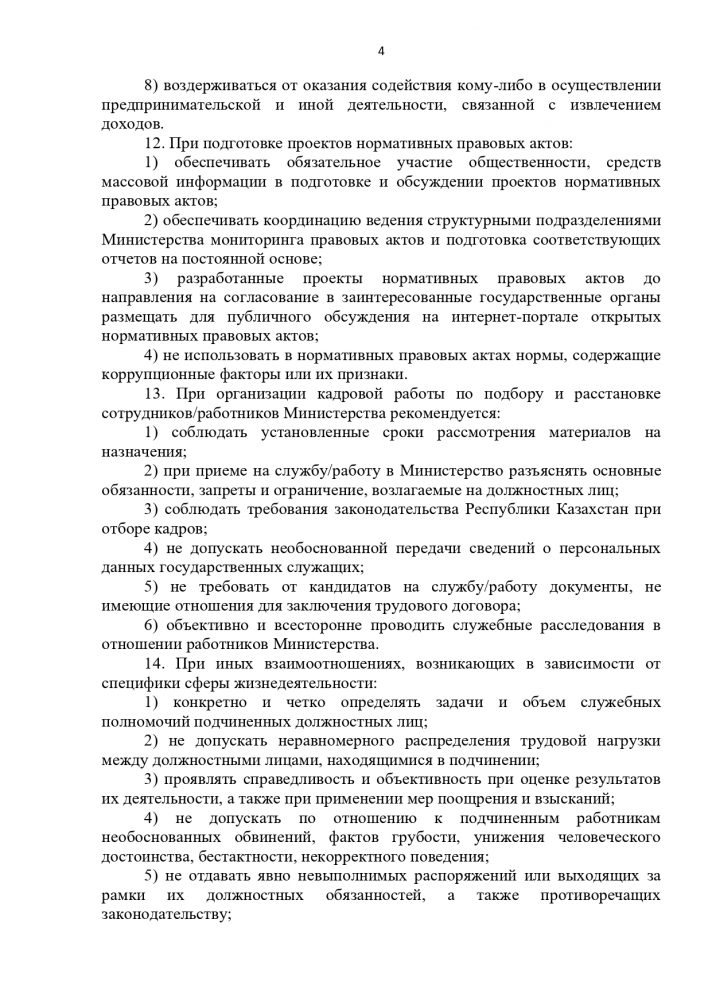 4

8) воздерживаться от оказания содействия кому-либо в осуществлении предпринимательской и иной деятельности, связанной с извлечением доходов.

12. При подготовке проектов нормативных правовых актов:

1) обеспечивать обязательное участие общественности, средств массовой информации в подготовке и обсуждении проектов нормативных правовых актов;

2) обеспечивать координацию ведения структурными подразделениями Министерства мониторинга правовых актов и подготовка соответствующих отчетов на постоянной основе;

3) разработанные проекты нормативных правовых актов до направления на согласование в заинтересованные государственные органы размещать для публичного обсуждения на интернет-портале открытых нормативных правовых актов;

4) не использовать в нормативных правовых актах нормы, содержащие коррупционные факторы или их признаки.

13. При организации кадровой работы по подбору и расстановке сотрудников/работников Министерства рекомендуется:

1) соблюдать установленные сроки рассмотрения материалов на назначения;

2) при приеме на службу/работу в Министерство разъяснять основные обязанности, запреты и ограничение, возлагаемые на должностных лиц;

3) соблюдать требования законодательства Республики Казахстан при отборе кадров;

4) не допускать необоснованной передачи сведений о персональных данных государственных служащих;

5) не требовать от кандидатов на службу/работу документы, не имеющие отношения для заключения трудового договора;

6) объективно и всесторонне проводить служебные расследования в отношении работников Министерства.

14. При иных взаимоотношениях, возникающих в зависимости от специфики сферы жизнедеятельности:

1) конкретно и четко определять задачи и объем служебных полномочий подчиненных должностных лиц;

2) не допускать неравномерного распределения трудовой нагрузки между должностными лицами, находящимися в подчинении;

3) проявлять справедливость и объективность при оценке результатов их деятельности, а также при применении мер поощрения и взысканий;

4) не допускать по отношению к подчиненным работникам необоснованных обвинений, фактов грубости, унижения человеческого достоинства, бестактности, некорректного поведения;

5) не отдавать явно невыполнимых распоряжений или выходящих за рамки их должностных обязанностей, а также противоречащих законодательству;